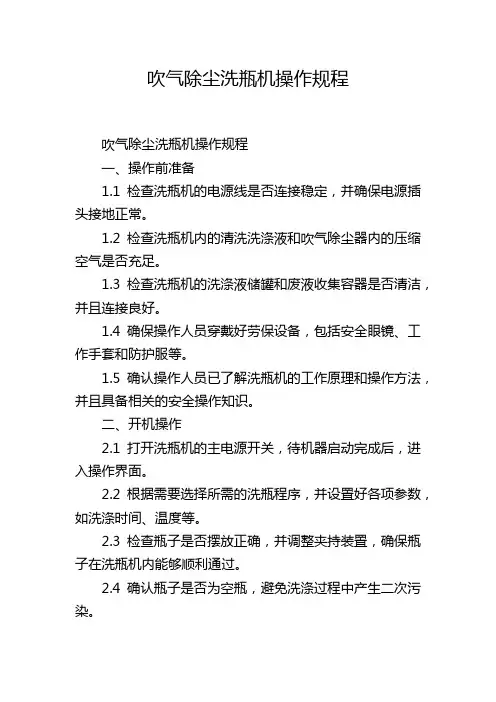 吹气除尘洗瓶机操作规程

吹气除尘洗瓶机操作规程

一、操作前准备

1.1 检查洗瓶机的电源线是否连接稳定，并确保电源插头接地正常。

1.2 检查洗瓶机内的清洗洗涤液和吹气除尘器内的压缩空气是否充足。

1.3 检查洗瓶机的洗涤液储罐和废液收集容器是否清洁，并且连接良好。

1.4 确保操作人员穿戴好劳保设备，包括安全眼镜、工作手套和防护服等。

1.5 确认操作人员已了解洗瓶机的工作原理和操作方法，并且具备相关的安全操作知识。

二、开机操作

2.1 打开洗瓶机的主电源开关，待机器启动完成后，进入操作界面。

2.2 根据需要选择所需的洗瓶程序，并设置好各项参数，如洗涤时间、温度等。

2.3 检查瓶子是否摆放正确，并调整夹持装置，确保瓶子在洗瓶机内能够顺利通过。

2.4 确认瓶子是否为空瓶，避免洗涤过程中产生二次污染。